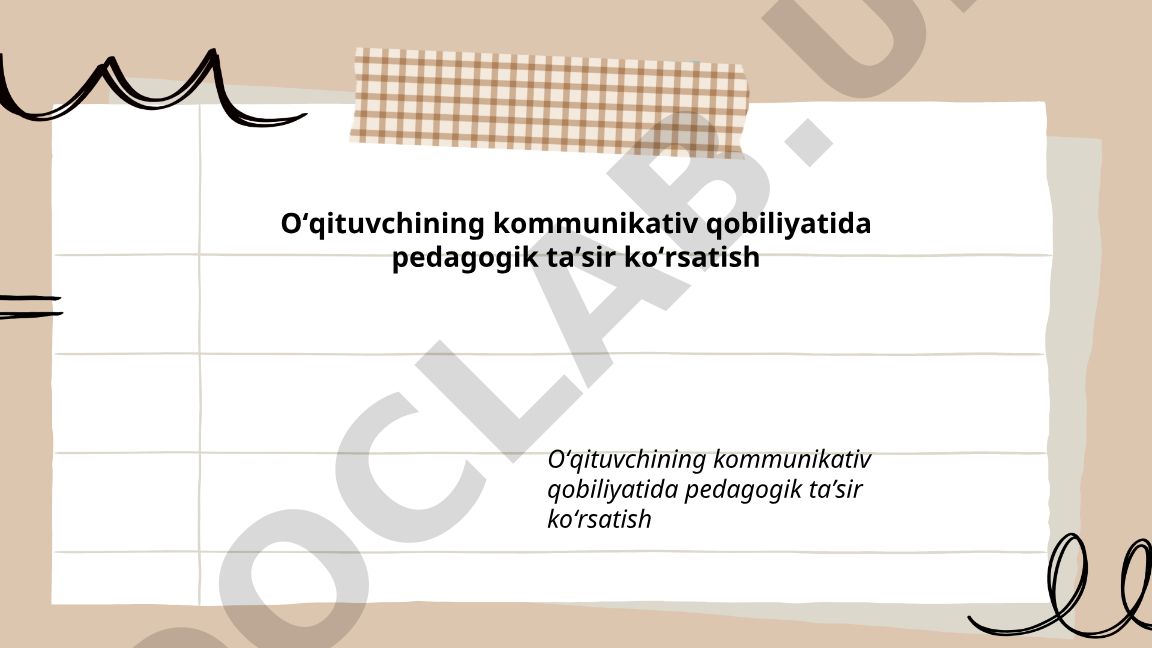 O‘qituvchining kommunikativ qobiliyatida pedagogik ta’sir ko‘rsatish

O‘qituvchining kommunikativ qobiliyatida pedagogik ta’sir ko‘rsatish

OCLAB.U